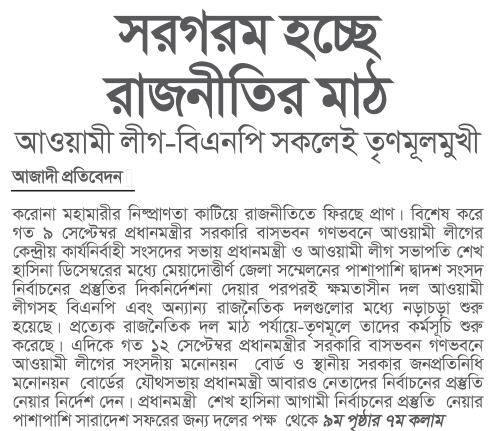 সরগরম হচ্ছে রাজনীতির মাঠ

আওয়ামী লীগ-বিএনপি সকলেই তৃণমূলমুখী

আজাদী প্রতিবেদন

করোনা মহামারীর নিষ্প্রাণতা কাটিয়ে রাজনীতিতে ফিরছে প্রাণ। বিশেষ করে গত ৯ সেপ্টেম্বর প্রধানমন্ত্রীর সরকারি বাসভবন গণভবনে আওয়ামী লীগের কেন্দ্রীয় কার্যনির্বাহী সংসদের সভায় প্রধানমন্ত্রী ও আওয়ামী লীগ সভাপতি শেখ হাসিনা ডিসেম্বরের মধ্যে মেয়াদোত্তীর্ণ জেলা সম্মেলনের পাশাপাশি দ্বাদশ সংসদ নির্বাচনের প্রস্তুতির দিকনির্দেশনা দেয়ার পরপরই ক্ষমতাসীন দল আওয়ামী লীগসহ বিএনপি এবং অন্যান্য রাজনৈতিক দলগুলোর মধ্যে নড়াচড়া শুরু হয়েছে। প্রত্যেক রাজনৈতিক দল মাঠ পর্যায়ে-তৃণমূলে তাদের কর্মসূচি শুরু করেছে। এদিকে গত ১২ সেপ্টেম্বর প্রধানমন্ত্রীর সরকারি বাসভবন গণভবনে আওয়ামী লীগের সংসদীয় মনোনয়ন বোর্ড ও স্থানীয় সরকার জনপ্রতিনিধি মনোনয়ন বোর্ডের যৌথসভায় প্রধানমন্ত্রী আবারও নেতাদের নির্বাচনের প্রস্তুতি নেয়ার নির্দেশ দেন। প্রধানমন্ত্রী শেখ হাসিনা আগামী নির্বাচনের প্রস্তুতি নেয়ার পাশাপাশি সারাদেশ সফরের জন্য দলের পক্ষ থেকে ৯ম পৃষ্ঠার ৭ম কলাম